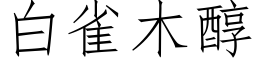 白雀木醇